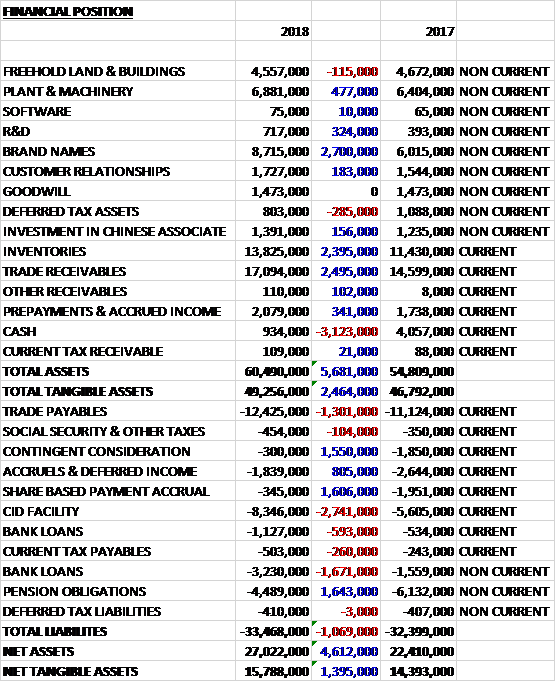 | FINANCIAL POSITION | | | | |
|---|---|---|---|---|
| | 2018 | | 2017 | |
| | | | | |
| FREEHOLD LAND & BUILDINGS | 4,557,000 | -115,000 | 4,672,000 | NON CURRENT |
| PLANT & MACHINERY | 6,881,000 | 477,000 | 6,404,000 | NON CURRENT |
| SOFTWARE | 75,000 | 10,000 | 65,000 | NON CURRENT |
| R&D | 717,000 | 324,000 | 393,000 | NON CURRENT |
| BRAND NAMES | 8,715,000 | 2,700,000 | 6,015,000 | NON CURRENT |
| CUSTOMER RELATIONSHIPS | 1,727,000 | 183,000 | 1,544,000 | NON CURRENT |
| GOODWILL | 1,473,000 | 0 | 1,473,000 | NON CURRENT |
| DEFERRED TAX ASSETS | 803,000 | -285,000 | 1,088,000 | NON CURRENT |
| INVESTMENT IN CHINESE ASSOCIATE | 1,391,000 | 156,000 | 1,235,000 | NON CURRENT |
| INVENTORIES | 13,825,000 | 2,395,000 | 11,430,000 | CURRENT |
| TRADE RECEIVABLES | 17,094,000 | 2,495,000 | 14,599,000 | CURRENT |
| OTHER RECEIVABLES | 110,000 | 102,000 | 8,000 | CURRENT |
| PREPAYMENTS & ACCRUED INCOME | 2,079,000 | 341,000 | 1,738,000 | CURRENT |
| CASH | 934,000 | -3,123,000 | 4,057,000 | CURRENT |
| CURRENT TAX RECEIVABLE | 109,000 | 21,000 | 88,000 | CURRENT |
| TOTAL ASSETS | 60,490,000 | 5,681,000 | 54,809,000 | |
| TOTAL TANGIBLE ASSETS | 49,256,000 | 2,464,000 | 46,792,000 | |
| TRADE PAYABLES | -12,425,000 | -1,301,000 | -11,124,000 | CURRENT |
| SOCIAL SECURITY & OTHER TAXES | -454,000 | -104,000 | -350,000 | CURRENT |
| CONTINGENT CONSIDERATION | -300,000 | 1,550,000 | -1,850,000 | CURRENT |
| ACCRUELS & DEFERRED INCOME | -1,839,000 | 805,000 | -2,644,000 | CURRENT |
| SHARE BASED PAYMENT ACCRUAL | -345,000 | 1,606,000 | -1,951,000 | CURRENT |
| CID FACILITY | -8,346,000 | -2,741,000 | -5,605,000 | CURRENT |
| BANK LOANS | -1,127,000 | -593,000 | -534,000 | CURRENT |
| CURRENT TAX PAYABLES | -503,000 | -260,000 | -243,000 | CURRENT |
| BANK LOANS | -3,230,000 | -1,671,000 | -1,559,000 | NON CURRENT |
| PENSION OBLIGATIONS | -4,489,000 | 1,643,000 | -6,132,000 | NON CURRENT |
| DEFERRED TAX LIABILITIES | -410,000 | -3,000 | -407,000 | NON CURRENT |
| TOTAL LIABILITES | -33,468,000 | -1,069,000 | -32,399,000 | |
| NET ASSETS | 27,022,000 | 4,612,000 | 22,410,000 | |
| NET TANGIBLE ASSETS | 15,788,000 | 1,395,000 | 14,393,000 | |